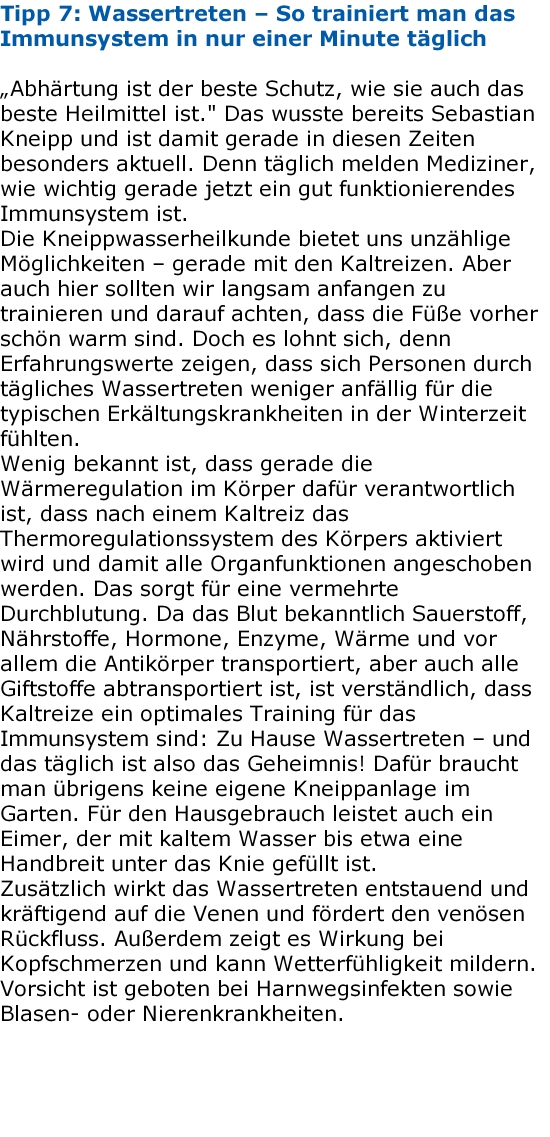 Tipp 7: Wassertreten – So trainiert man das Immunsystem in nur einer Minute täglich

„Abhärtung ist der beste Schutz, wie sie auch das beste Heilmittel ist." Das wusste bereits Sebastian Kneipp und ist damit gerade in diesen Zeiten besonders aktuell. Denn täglich melden Mediziner, wie wichtig gerade jetzt ein gut funktionierendes Immunsystem ist.
Die Kneippwasserheilkunde bietet uns unzählige Möglichkeiten – gerade mit den Kaltreizen. Aber auch hier sollten wir langsam anfangen zu trainieren und darauf achten, dass die Füße vorher schön warm sind. Doch es lohnt sich, denn Erfahrungswerte zeigen, dass sich Personen durch tägliches Wassertreten weniger anfällig für die typischen Erkältungskrankheiten in der Winterzeit fühlten.
Wenig bekannt ist, dass gerade die Wärmeregulation im Körper dafür verantwortlich ist, dass nach einem Kaltreiz das Thermoregulationssystem des Körpers aktiviert wird und damit alle Organfunktionen angeschoben werden. Das sorgt für eine vermehrte Durchblutung. Da das Blut bekanntlich Sauerstoff, Nährstoffe, Hormone, Enzyme, Wärme und vor allem die Antikörper transportiert, aber auch alle Giftstoffe abtransportiert ist, ist verständlich, dass Kaltreize ein optimales Training für das Immunsystem sind: Zu Hause Wassertreten – und das täglich ist also das Geheimnis! Dafür braucht man übrigens keine eigene Kneippanlage im Garten. Für den Hausgebrauch leistet auch ein Eimer, der mit kaltem Wasser bis etwa eine Handbreit unter das Knie gefüllt ist.
Zusätzlich wirkt das Wassertreten entstauend und kräftigend auf die Venen und fördert den venösen Rückfluss. Außerdem zeigt es Wirkung bei Kopfschmerzen und kann Wetterfühligkeit mildern. Vorsicht ist geboten bei Harnwegsinfekten sowie Blasen- oder Nierenkrankheiten.